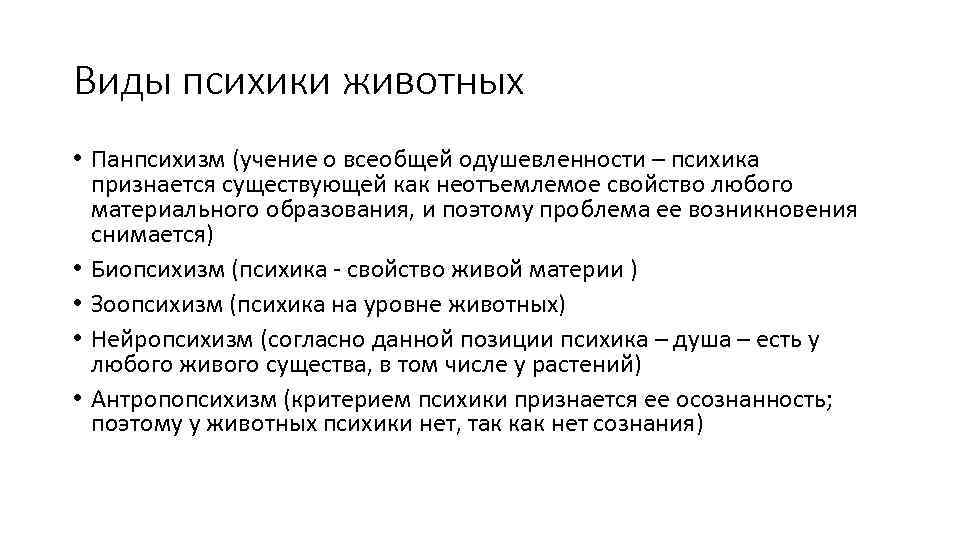 Виды психики животных

• Панпсихизм (учение о всеобщей одушевленности – психика признается существующей как неотъемлемое свойство любого материального образования, и поэтому проблема ее возникновения снимается)

• Биопсихизм (психика - свойство живой материи )

• Зоопсихизм (психика на уровне животных)

• Нейропсихизм (согласно данной позиции психика – душа – есть у любого живого существа, в том числе у растений)

• Антропопсихизм (критерием психики признается ее осознанность; поэтому у животных психики нет, так как нет сознания)